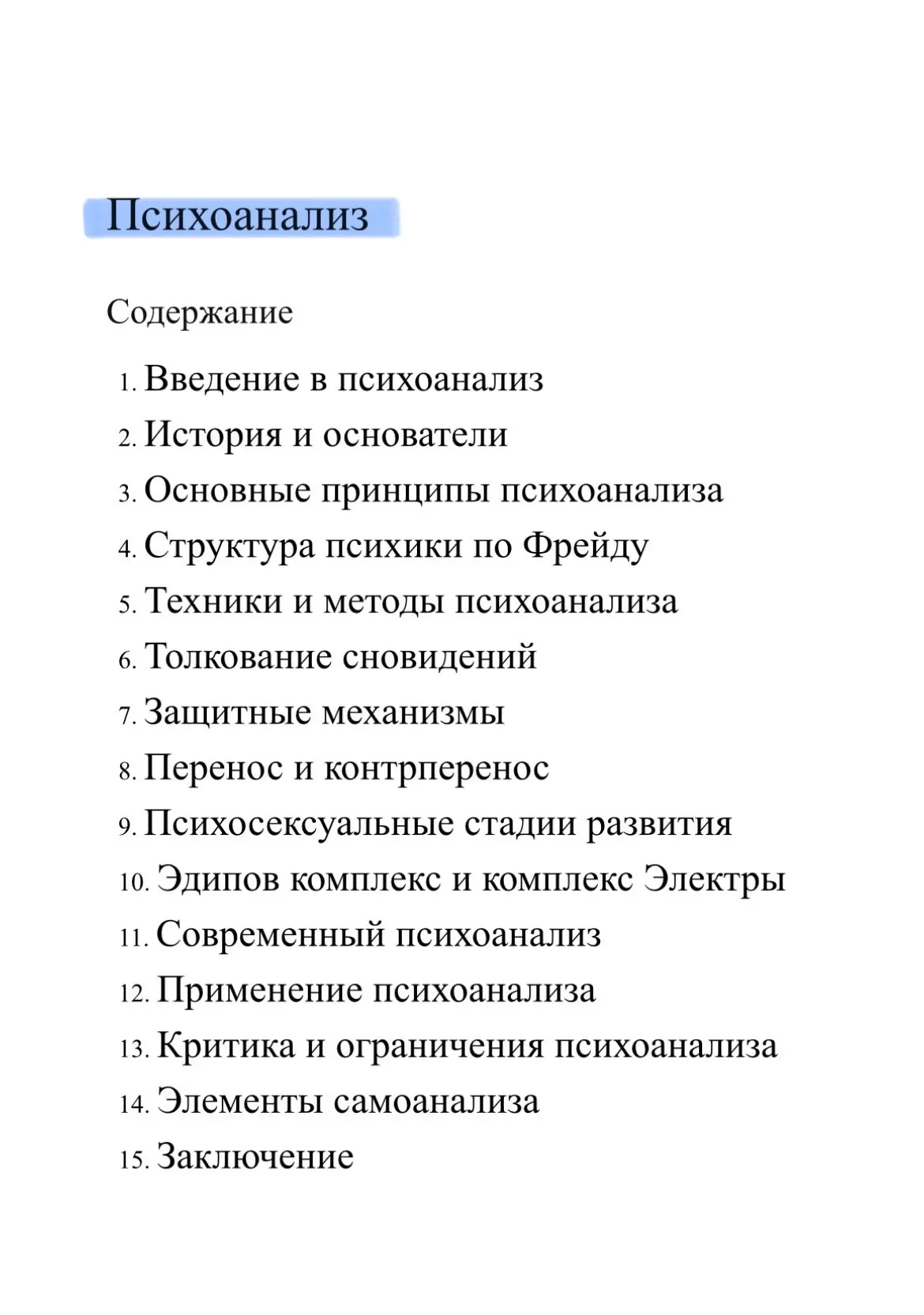 Психоанализ

Содержание

1. Введение в психоанализ
2. История и основатели
3. Основные принципы психоанализа
4. Структура психики по Фрейду
5. Техники и методы психоанализа
6. Толкование сновидений
7. Защитные механизмы
8. Перенос и контрперенос
9. Психосексуальные стадии развития
10. Эдипов комплекс и комплекс Электры
11. Современный психоанализ
12. Применение психоанализа
13. Критика и ограничения психоанализа
14. Элементы самоанализа
15. Заключение